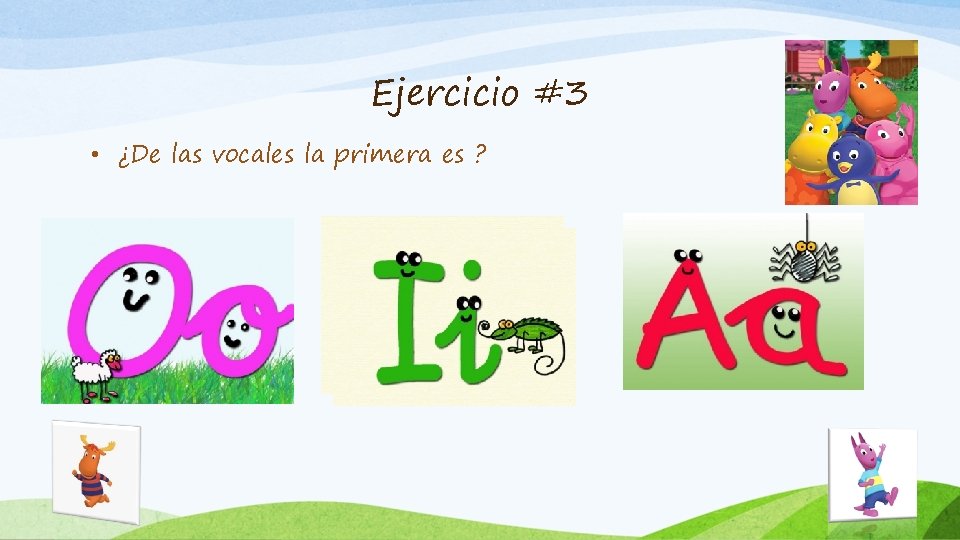 Ejercicio #3

• ¿De las vocales la primera es ?

Oo

Ii

Aa